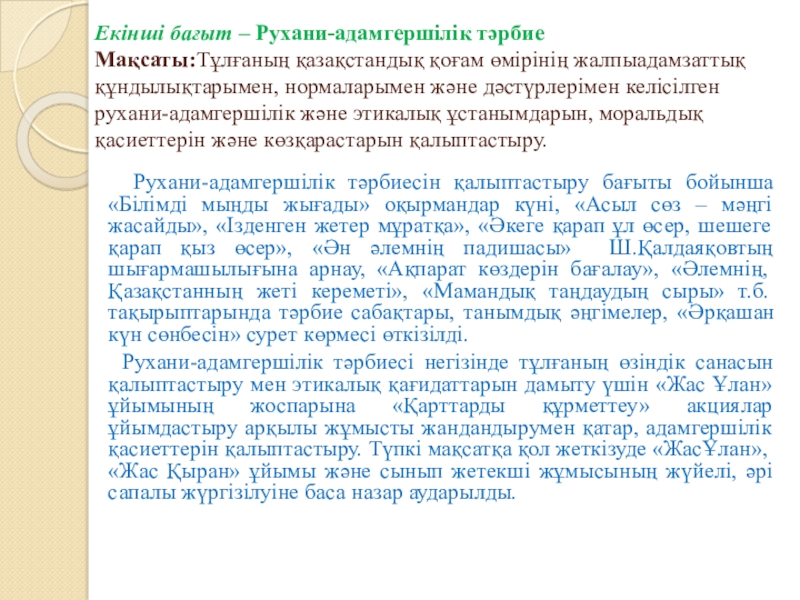 Екінші бағыт – Рухани-адамгершілік тәрбие
Мақсаты:Тұлғаның қазақстандық қоғам өмірінің жалпыадамзаттық құндылықтарымен, нормаларымен және дәстүрлерімен келісілген рухани-адамгершілік және этикалық ұстанымдарын, моральдық қасиеттерін және көзқарастарын қалыптастыру.

Рухани-адамгершілік тәрбиесін қалыптастыру бағыты бойынша «Білімді мыңды жығады» оқырмандар күні, «Асыл сөз – мәңгі жасайды», «Ізденген жетер мұратқа», «Әкеге қарап ұл өсер, шешеге қарап қыз өсер», «Ән әлемнің падишасы» Ш.Қалдаяқовтың шығармашылығына арнау, «Ақпарат көздерін бағалау», «Әлемнің, Қазақстанның жеті кереметі», «Мамандық таңдаудың сыры» т.б. тақырыптарында тәрбие сабақтары, танымдық әңгімелер, «Әрқашан күн сөнбесін» сурет көрмесі өткізілді.

Рухани-адамгершілік тәрбиесі негізінде тұлғаның өзіндік санасын қалыптастыру мен этикалық қағидаттарын дамыту үшін «Жас Ұлан» ұйымының жоспарына «Қарттарды құрметтеу» акциялар ұйымдастыру арқылы жұмысты жандандырумен қатар, адамгершілік қасиеттерін қалыптастыру. Түпкі мақсатқа қол жеткізуде «ЖасҰлан», «Жас Қыран» ұйымы және сынып жетекші жұмысының жүйелі, әрі сапалы жүргізілуіне баса назар аударылды.